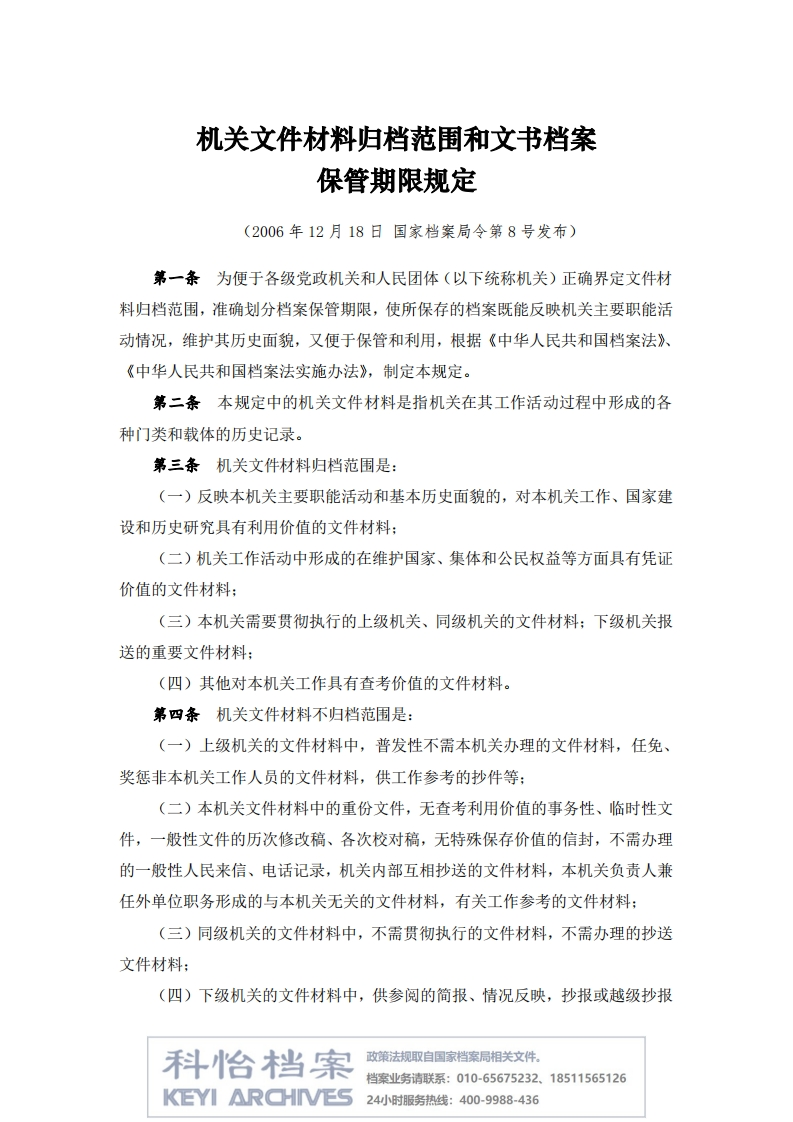 机关文件材料归档范围和文书档案
保管期限规定

（2006 年 12 月 18 日 国家档案局令第 8 号发布）

第一条 为便于各级党政机关和人民团体（以下统称机关）正确界定文件材料归档范围，准确划分档案保管期限，使所保存的档案既能反映机关主要职能活动情况，维护其历史面貌，又便于保管和利用，根据《中华人民共和国档案法》、《中华人民共和国档案法实施办法》，制定本规定。

第二条 本规定中的机关文件材料是指机关在其工作活动过程中形成的各种门类和载体的历史记录。

第三条 机关文件材料归档范围是：

（一）反映本机关主要职能活动和基本历史面貌的，对本机关工作、国家建设和历史研究具有利用价值的文件材料；

（二）机关工作活动中形成的在维护国家、集体和公民权益等方面具有凭证价值的文件材料；

（三）本机关需要贯彻执行的上级机关、同级机关的文件材料；下级机关报送的重要文件材料；

（四）其他对本机关工作具有查考价值的文件材料。

第四条 机关文件材料不归档范围是：

（一）上级机关的文件材料中，普发性不需本机关办理的文件材料，任免、奖惩非本机关工作人员的文件材料，供工作参考的抄件等；

（二）本机关文件材料中的重份文件，无查考利用价值的事务性、临时性文件，一般性文件的历次修改稿、各次校对稿，无特殊保存价值的信封，不需办理的一般性人民来信、电话记录，机关内部互相抄送的文件材料，本机关负责人兼任外单位职务形成的与本机关无关的文件材料，有关工作参考的文件材料；

（三）同级机关的文件材料中，不需贯彻执行的文件材料，不需办理的抄送文件材料；

（四）下级机关的文件材料中，供参阅的简报、情况反映，抄报或越级抄报

科怡档案
KEYI ARCHIVES
政策法规取自国家档案局相关文件。
档案业务请联系：010-65675232、18511565126
24小时服务热线：400-9988-436